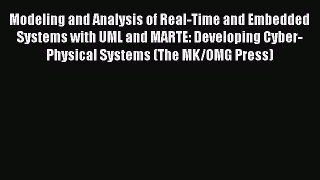 Modeling and Analysis of Real-Time and Embedded Systems with UML and MARTE: Developing Cyber-Physical Systems (The MK/OMG Press)